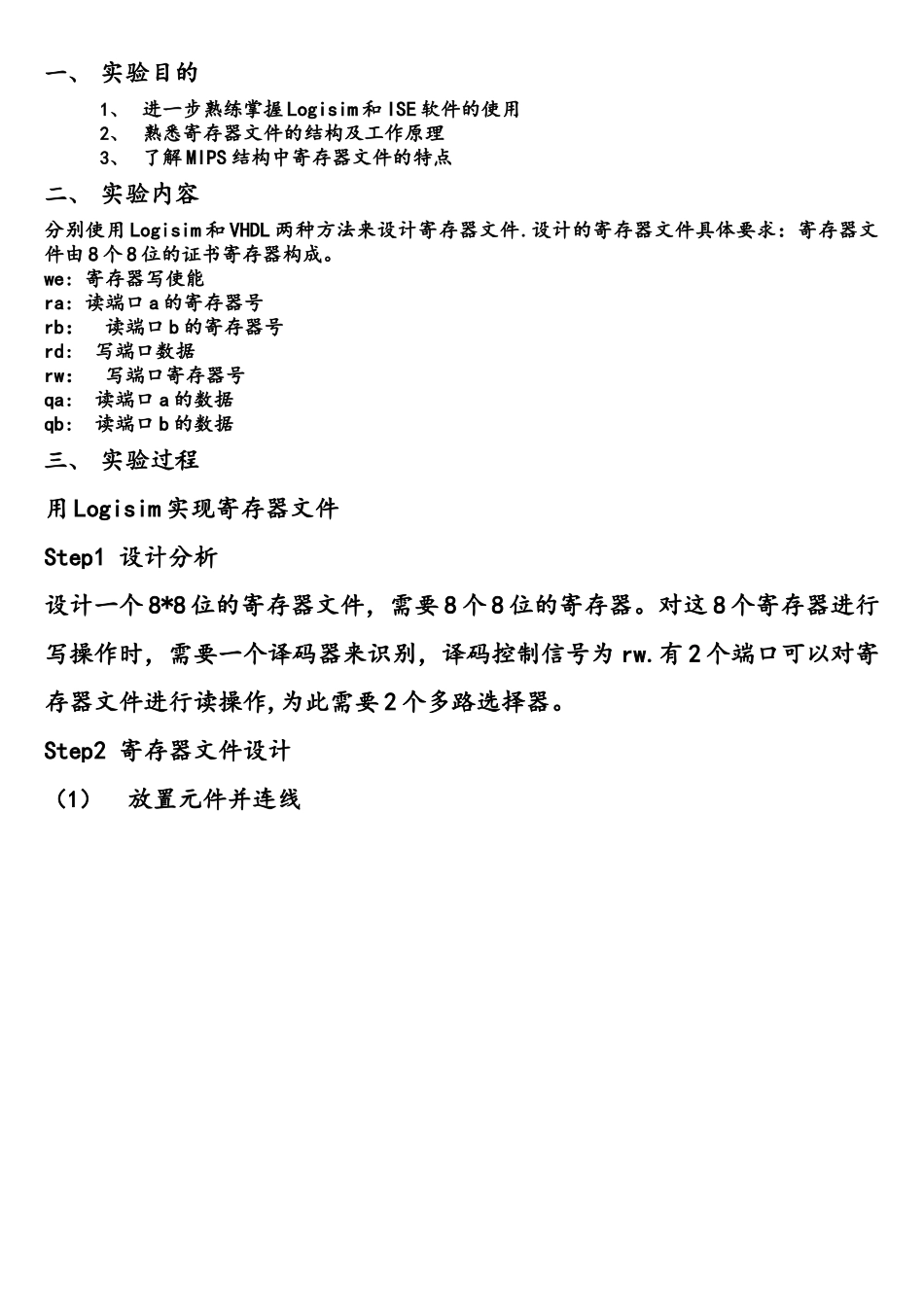 一、 实验目的

1、 进一步熟练掌握Logisim和ISE软件的使用
2、 熟悉寄存器文件的结构及工作原理
3、 了解MIPS结构中寄存器文件的特点

二、 实验内容

分别使用Logisim和VHDL两种方法来设计寄存器文件.设计的寄存器文件具体要求：寄存器文件由8个8位的证书寄存器构成。
we: 寄存器写使能
ra: 读端口a的寄存器号
rb: 读端口b的寄存器号
rd: 写端口数据
rw: 写端口寄存器号
qa: 读端口a的数据
qb: 读端口b的数据

三、 实验过程

用Logisim实现寄存器文件

Step1 设计分析

设计一个8*8位的寄存器文件，需要8个8位的寄存器。对这8个寄存器进行写操作时，需要一个译码器来识别，译码控制信号为rw.有2个端口可以对寄存器文件进行读操作,为此需要2个多路选择器。

Step2 寄存器文件设计

（1） 放置元件并连线